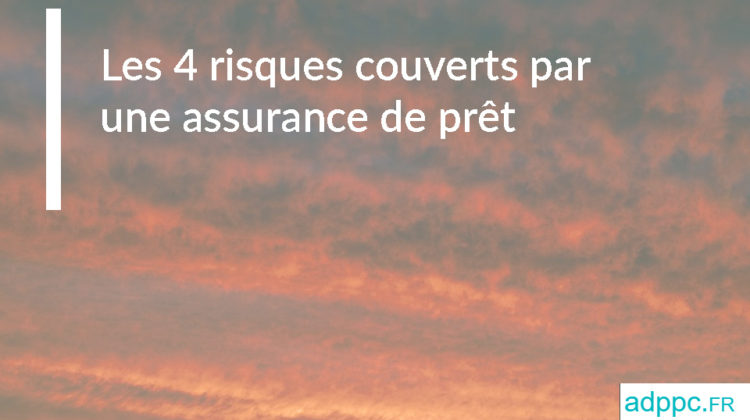 Les 4 risques couverts par une assurance de prêt

adppc.FR